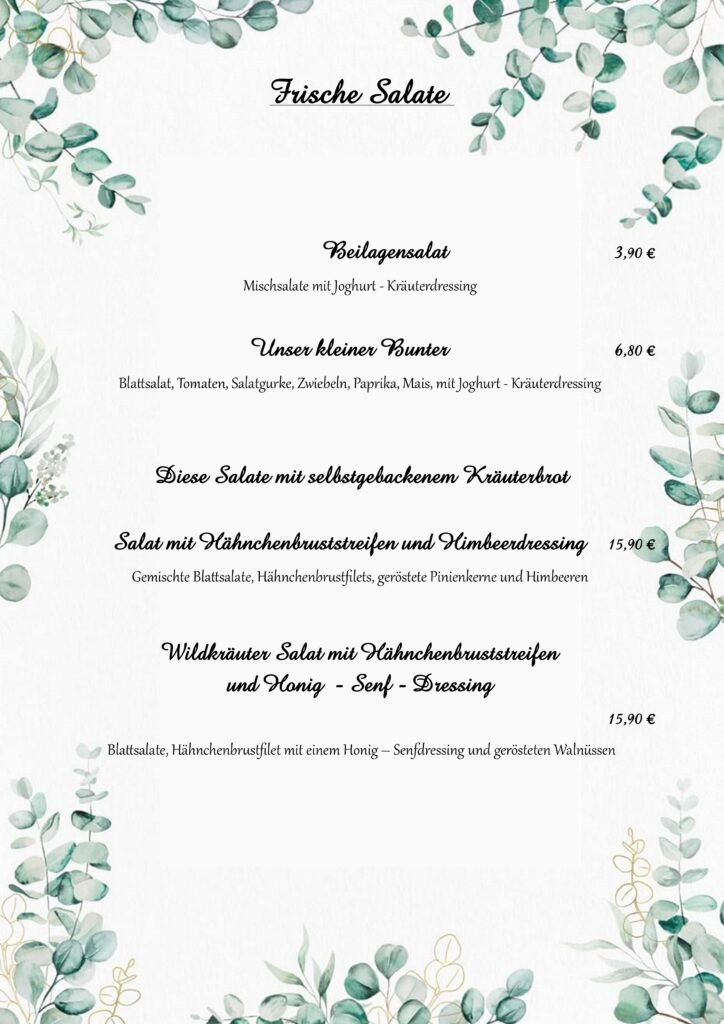 Frische Salate

Beilagensalat 3,90 €

Mischsalate mit Joghurt - Kräuterdressing

Unser kleiner Bunter 6,80 €

Blattsalat, Tomaten, Salatgurke, Zwiebeln, Paprika, Mais, mit Joghurt - Kräuterdressing

Diese Salate mit selbstgebackenem Kräuterbrot

Salat mit Hähnchenbruststreifen und Himbeerdressing 15,90 €

Gemischte Blattsalate, Hähnchenbrustfilets, geröstete Pinienkerne und Himbeeren

Wildkräuter Salat mit Hähnchenbruststreifen und Honig - Senf - Dressing

15,90 €

Blattsalate, Hähnchenbrustfilet mit einem Honig – Senfdressing und gerösteten Walnüssen